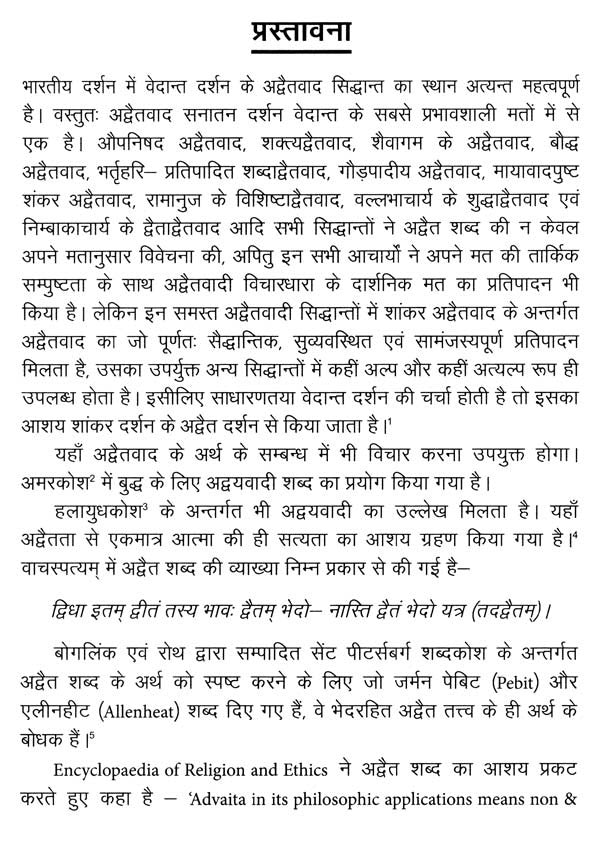 प्रस्तावना

भारतीय दर्शन में वेदान्त दर्शन के अद्वैतवाद सिद्धान्त का स्थान अत्यन्त महत्वपूर्ण है। वस्तुतः अद्वैतवाद सनातन दर्शन वेदान्त के सबसे प्रभावशाली मतों में से एक है। औपनिषद अद्वैतवाद, शक्त्यद्वैतवाद, शैवागम के अद्वैतवाद, बौद्ध अद्वैतवाद, भर्तृहरि– प्रतिपादित शब्दाद्वैतवाद, गौड़पादीय अद्वैतवाद, मायावादपुष्ट शंकर अद्वैतवाद, रामानुज के विशिष्टाद्वैतवाद, वल्लभाचार्य के शुद्धाद्वैतवाद एवं निम्बाकाचार्य के द्वैताद्वैतवाद आदि सभी सिद्धान्तों ने अद्वैत शब्द की न केवल अपने मतानुसार विवेचना की, अपितु इन सभी आचार्यों ने अपने मत की तार्किक सम्पुष्टता के साथ अद्वैतवादी विचारधारा के दार्शनिक मत का प्रतिपादन भी किया है। लेकिन इन समस्त अद्वैतवादी सिद्धान्तों में शांकर अद्वैतवाद के अन्तर्गत अद्वैतवाद का जो पूर्णतः सैद्धान्तिक, सुव्यवस्थित एवं सामंजस्यपूर्ण प्रतिपादन मिलता है, उसका उपर्युक्त अन्य सिद्धान्तों में कहीं अल्प और कहीं अत्यल्प रूप ही उपलब्ध होता है। इसीलिए साधारणतया वेदान्त दर्शन की चर्चा होती है तो इसका आशय शांकर दर्शन के अद्वैत दर्शन से किया जाता है।$^{1}$

यहाँ अद्वैतवाद के अर्थ के सम्बन्ध में भी विचार करना उपयुक्त होगा। अमरकोश$^{2}$ में बुद्ध के लिए अद्वयवादी शब्द का प्रयोग किया गया है।

हलायुधकोश$^{3}$ के अन्तर्गत भी अद्वयवादी का उल्लेख मिलता है। यहाँ अद्वैतता से एकमात्र आत्मा की ही सत्यता का आशय ग्रहण किया गया है।$^{4}$ वाचस्पत्यम् में अद्वैत शब्द की व्याख्या निम्न प्रकार से की गई है–

द्विधा इतम् द्वीतं तस्य भावः द्वैतम् भेदो– नास्ति द्वैतं भेदो यत्र (तदद्वैतम्)।

बोगलिंक एवं रोथ द्वारा सम्पादित सेंट पीटर्सबर्ग शब्दकोश के अन्तर्गत अद्वैत शब्द के अर्थ को स्पष्ट करने के लिए जो जर्मन पेबिट (Pebit) और एलीनहीट (Allenheat) शब्द दिए गए हैं, वे भेदरहित अद्वैत तत्त्व के ही अर्थ के बोधक हैं।$^{5}$

Encyclopaedia of Religion and Ethics ने अद्वैत शब्द का आशय प्रकट करते हुए कहा है – 'Advaita in its philosophic applications means non &